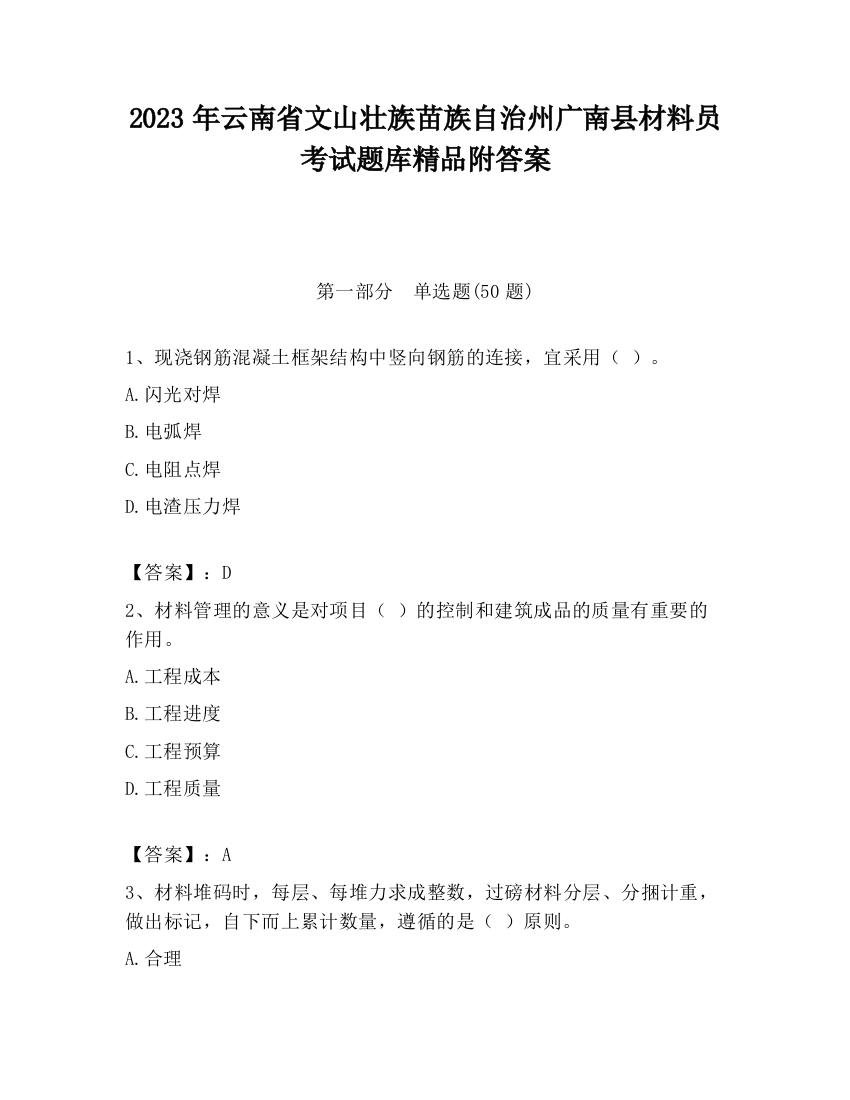 2023 年云南省文山壮族苗族自治州广南县材料员考试题库精品附答案

第一部分　单选题(50 题)

1、现浇钢筋混凝土框架结构中竖向钢筋的连接，宜采用（ ）。

A.闪光对焊

B.电弧焊

C.电阻点焊

D.电渣压力焊

【答案】：D

2、材料管理的意义是对项目（ ）的控制和建筑成品的质量有重要的作用。

A.工程成本

B.工程进度

C.工程预算

D.工程质量

【答案】：A

3、材料堆码时，每层、每堆力求成整数，过磅材料分层、分捆计重，做出标记，自下而上累计数量，遵循的是（ ）原则。

A.合理